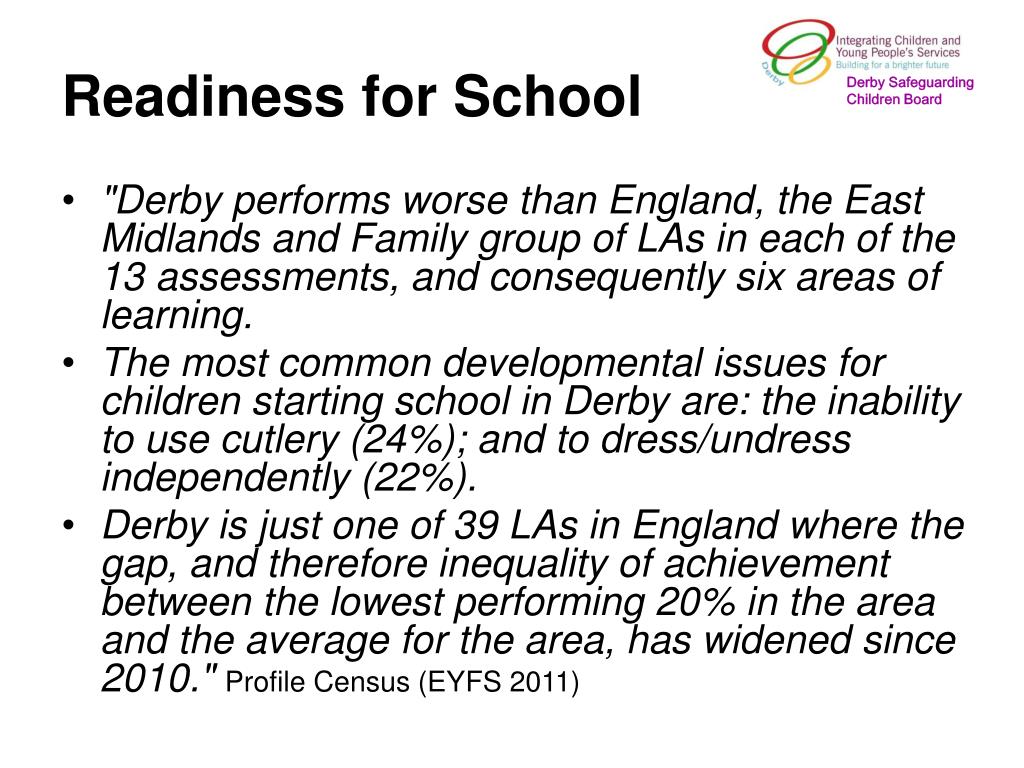 Readiness for School

Derby

Integrating Children and Young People's Services
Building for a brighter future

Derby Safeguarding Children Board

• "Derby performs worse than England, the East Midlands and Family group of LAs in each of the 13 assessments, and consequently six areas of learning.

• The most common developmental issues for children starting school in Derby are: the inability to use cutlery (24%); and to dress/undress independently (22%).

• Derby is just one of 39 LAs in England where the gap, and therefore inequality of achievement between the lowest performing 20% in the area and the average for the area, has widened since 2010." Profile Census (EYFS 2011)